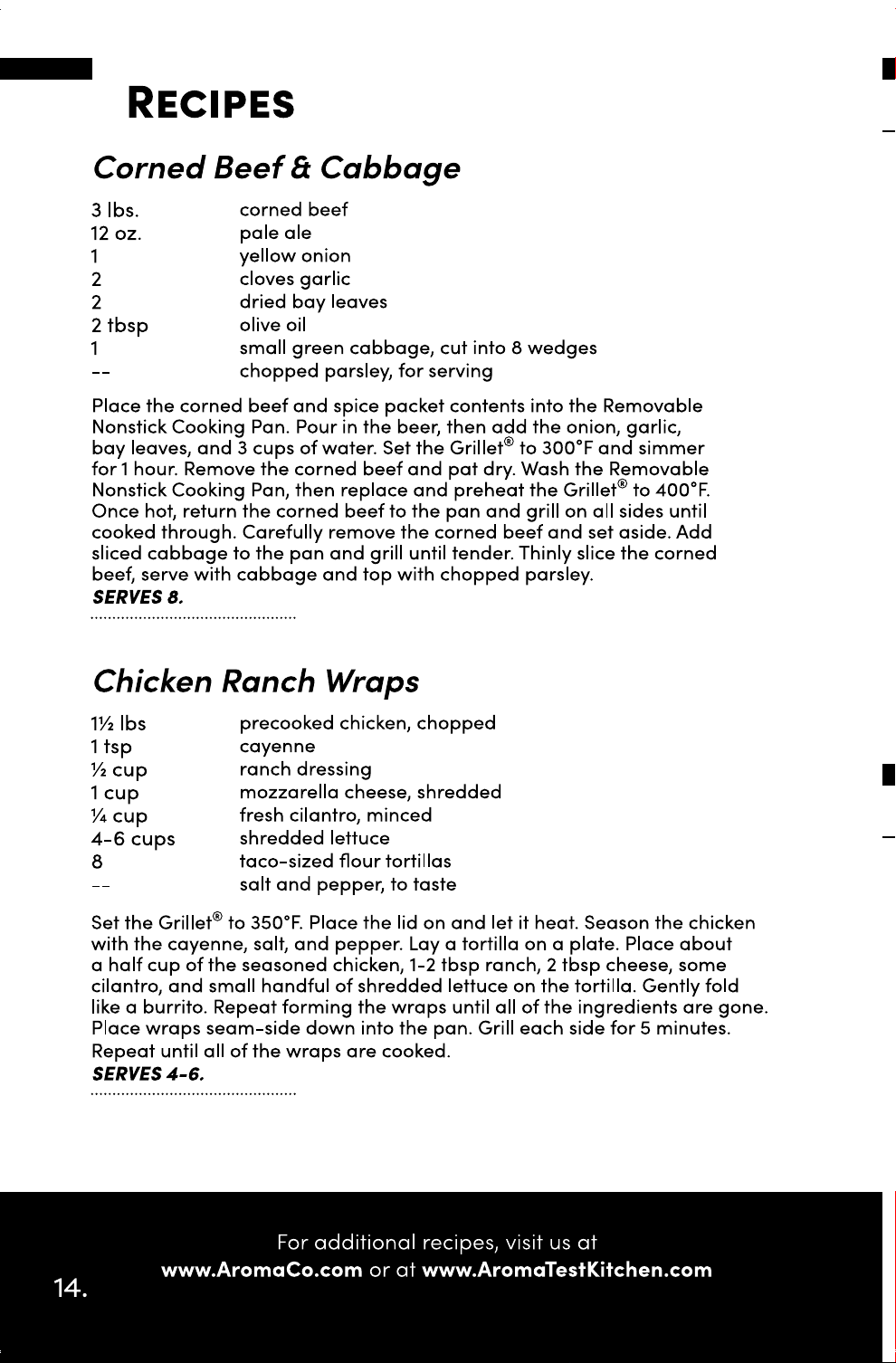 RECIPES

Corned Beef & Cabbage

3 lbs. corned beef
12 oz. pale ale
1 yellow onion
2 cloves garlic
2 dried bay leaves
2 tbsp olive oil
1 small green cabbage, cut into 8 wedges
-- chopped parsley, for serving

Place the corned beef and spice packet contents into the Removable Nonstick Cooking Pan. Pour in the beer, then add the onion, garlic, bay leaves, and 3 cups of water. Set the Grillet® to 300°F and simmer for 1 hour. Remove the corned beef and pat dry. Wash the Removable Nonstick Cooking Pan, then replace and preheat the Grillet® to 400°F. Once hot, return the corned beef to the pan and grill on all sides until cooked through. Carefully remove the corned beef and set aside. Add sliced cabbage to the pan and grill until tender. Thinly slice the corned beef, serve with cabbage and top with chopped parsley.
SERVES 8.

Chicken Ranch Wraps

1½ lbs precooked chicken, chopped
1 tsp cayenne
½ cup ranch dressing
1 cup mozzarella cheese, shredded
¼ cup fresh cilantro, minced
4-6 cups shredded lettuce
8 taco-sized flour tortillas
-- salt and pepper, to taste

Set the Grillet® to 350°F. Place the lid on and let it heat. Season the chicken with the cayenne, salt, and pepper. Lay a tortilla on a plate. Place about a half cup of the seasoned chicken, 1-2 tbsp ranch, 2 tbsp cheese, some cilantro, and small handful of shredded lettuce on the tortilla. Gently fold like a burrito. Repeat forming the wraps until all of the ingredients are gone. Place wraps seam-side down into the pan. Grill each side for 5 minutes. Repeat until all of the wraps are cooked.
SERVES 4-6.

For additional recipes, visit us at
www.AromaCo.com or at www.AromaTestKitchen.com

14.